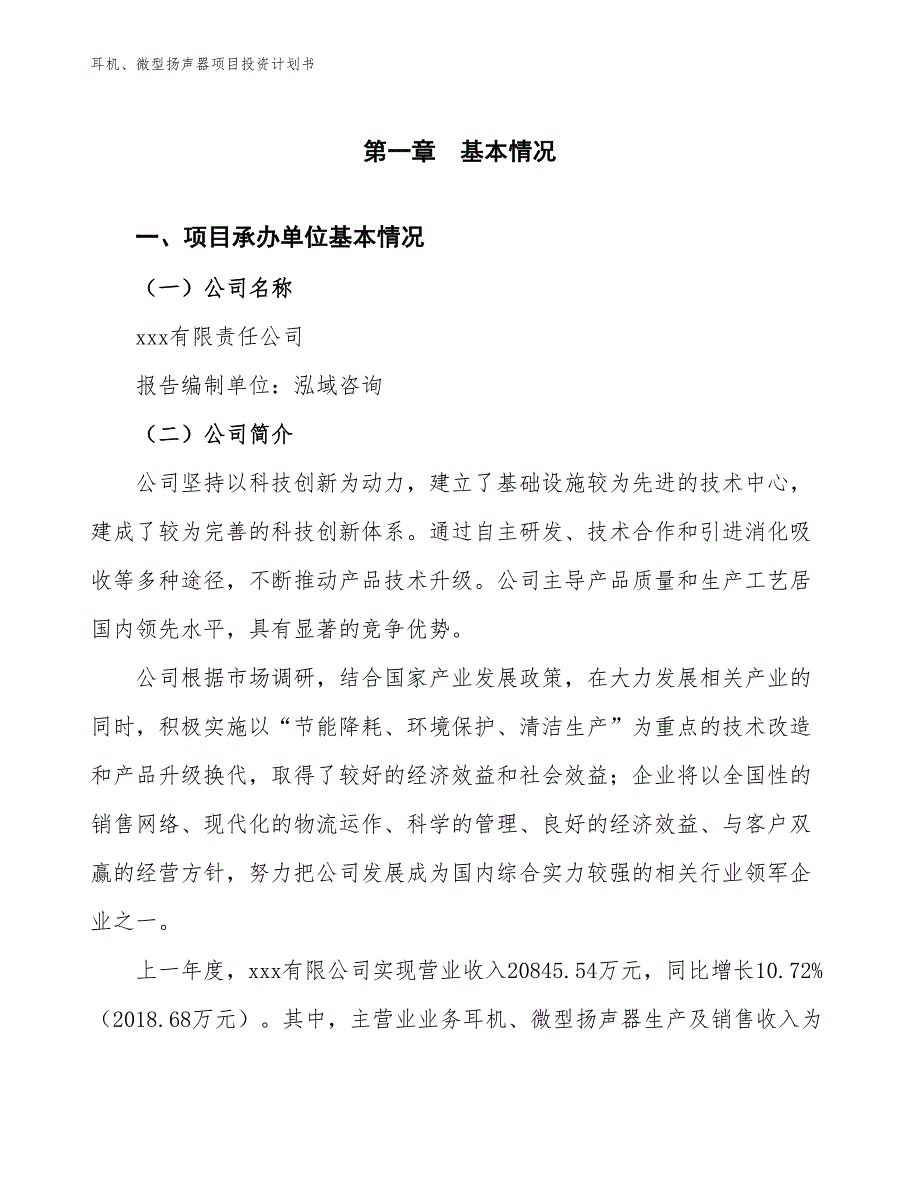 耳机、微型扬声器项目投资计划书

第一章 基本情况

一、项目承办单位基本情况

（一）公司名称

xxx有限责任公司

报告编制单位：泓域咨询

（二）公司简介

公司坚持以科技创新为动力，建立了基础设施较为先进的技术中心，建成了较为完善的科技创新体系。通过自主研发、技术合作和引进消化吸收等多种途径，不断推动产品技术升级。公司主导产品质量和生产工艺居国内领先水平，具有显著的竞争优势。

公司根据市场调研，结合国家产业发展政策，在大力发展相关产业的同时，积极实施以“节能降耗、环境保护、清洁生产”为重点的技术改造和产品升级换代，取得了较好的经济效益和社会效益；企业将以全国性的销售网络、现代化的物流运作、科学的管理、良好的经济效益、与客户双赢的经营方针，努力把公司发展成为国内综合实力较强的相关行业领军企业之一。

上一年度，xxx有限公司实现营业收入20845.54万元，同比增长10.72%（2018.68万元）。其中，主营业业务耳机、微型扬声器生产及销售收入为